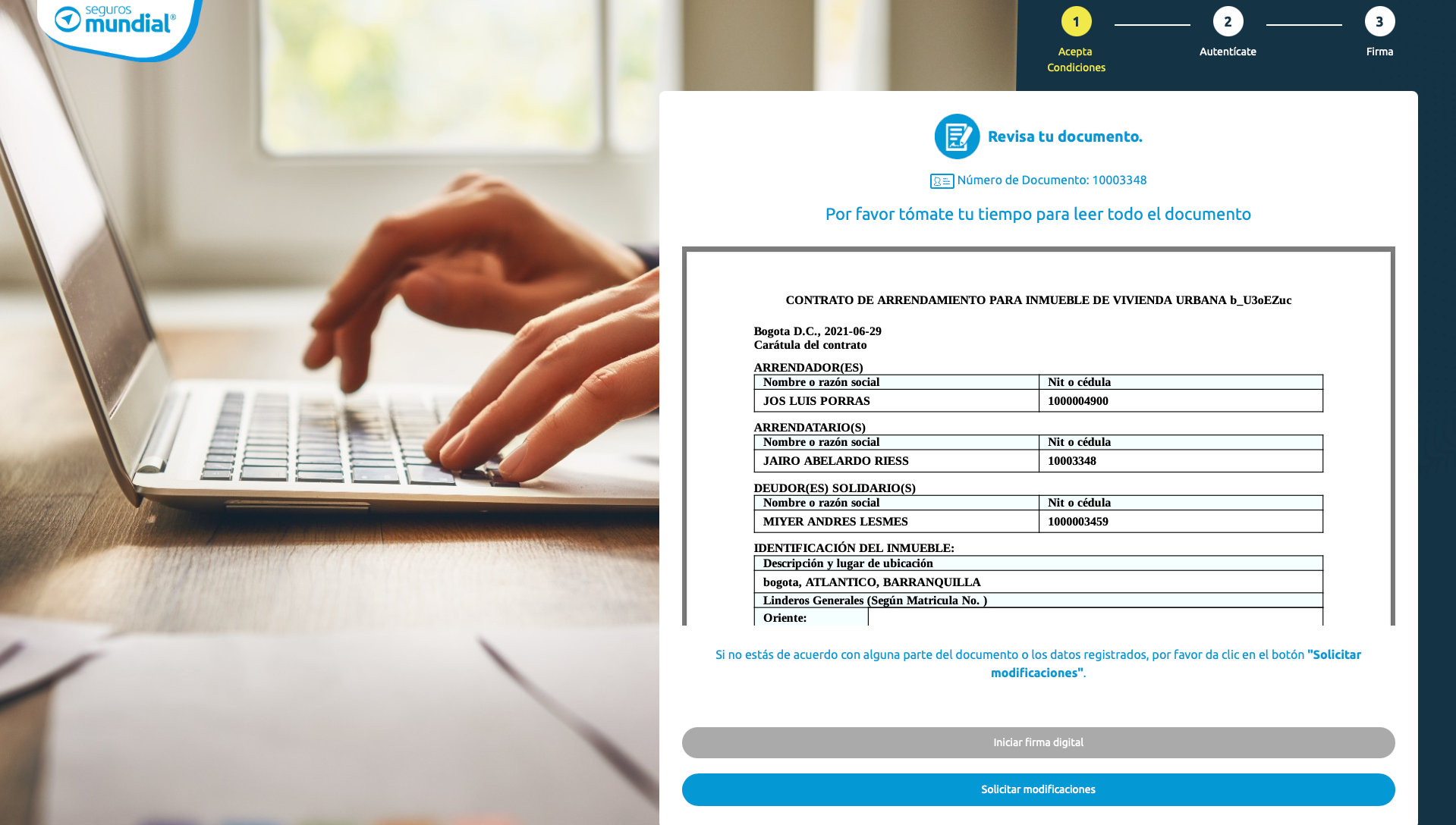 seguros mundial®

1
Acepta Condiciones

2
Autentícate

3
Firma

Revisa tu documento.

Número de Documento: 10003348

Por favor tómate tu tiempo para leer todo el documento

CONTRATO DE ARRENDAMIENTO PARA INMUEBLE DE VIVIENDA URBANA b_U3oEZuc

Bogota D.C., 2021-06-29
Carátula del contrato

ARRENDADOR(ES)

| Nombre o razón social | Nit o cédula |
|---|---|
| JOS LUIS PORRAS | 1000004900 |

ARRENDATARIO(S)

| Nombre o razón social | Nit o cédula |
|---|---|
| JAIRO ABELARDO RIESS | 10003348 |

DEUDOR(ES) SOLIDARIO(S)

| Nombre o razón social | Nit o cédula |
|---|---|
| MIYER ANDRES LESMES | 1000003459 |

IDENTIFICACIÓN DEL INMUEBLE:

| Descripción y lugar de ubicación | |
|---|---|
| bogota, ATLANTICO, BARRANQUILLA | |
| Linderos Generales (Según Matricula No. ) | |
| Oriente: | |

Si no estás de acuerdo con alguna parte del documento o los datos registrados, por favor da clic en el botón "Solicitar modificaciones".

Iniciar firma digital

Solicitar modificaciones